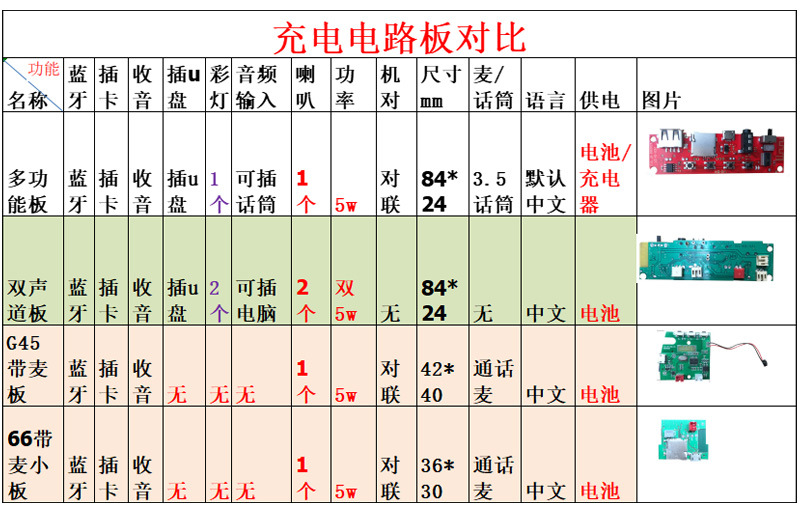 充电电路板对比

| 功能 名称 | 蓝牙 | 插卡 | 收音 | 插u盘 | 彩灯 | 音频输入 | 喇叭 | 功率 | 机对 | 尺寸mm | 麦/话筒 | 语言 | 供电 | 图片 |
|---|---|---|---|---|---|---|---|---|---|---|---|---|---|---|
| 多功能板 | 蓝牙 | 插卡 | 收音 | 插u盘 | 1个 | 可插话筒 | 1个 | 5w | 对联 | 84*24 | 3.5话筒 | 默认中文 | 电池/充电器 | |
| 双声道板 | 蓝牙 | 插卡 | 收音 | 插u盘 | 2个 | 可插电脑 | 2个 | 双5w | 无 | 84*24 | 无 | 中文 | 电池 | |
| G45带麦板 | 蓝牙 | 插卡 | 收音 | 无 | 无 | 无 | 1个 | 5w | 对联 | 42*40 | 通话麦 | 中文 | 电池 | |
| 66带麦小板 | 蓝牙 | 插卡 | 收音 | 无 | 无 | 无 | 1个 | 5w | 对联 | 36*30 | 通话麦 | 中文 | 电池 | |